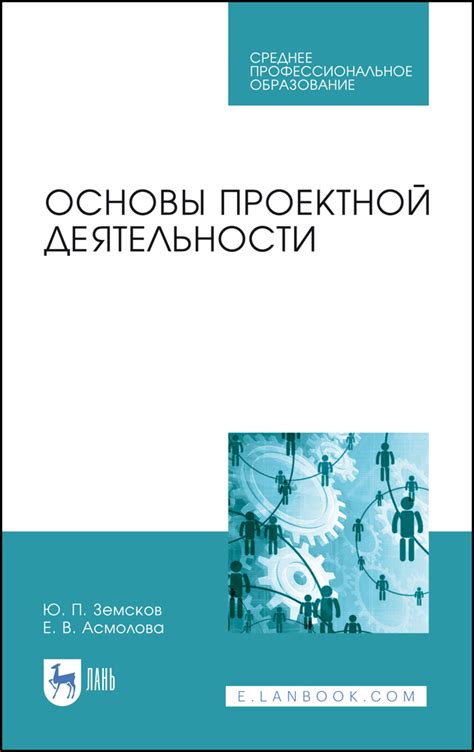 СРЕДНЕЕ ПРОФЕССИОНАЛЬНОЕ ОБРАЗОВАНИЕ

ОСНОВЫ ПРОЕКТНОЙ ДЕЯТЕЛЬНОСТИ

Ю. П. Земсков
Е. В. Асмолова

ЛАНЬ

E.LANBOOK.COM